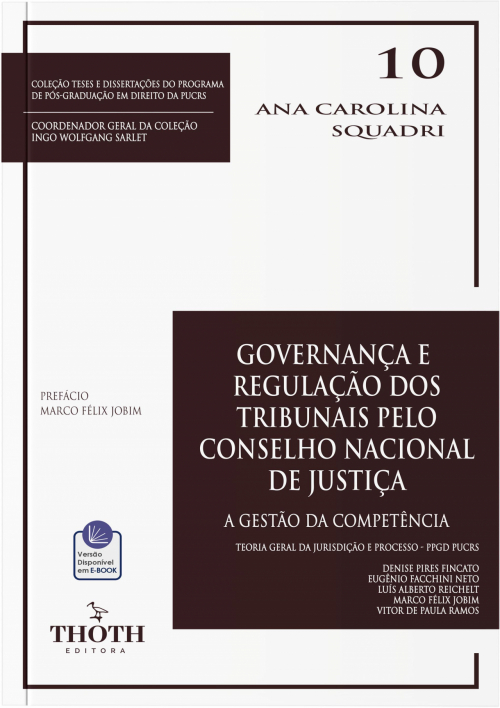 COLEÇÃO TESES E DISSERTAÇÕES DO PROGRAMA DE PÓS-GRADUAÇÃO EM DIREITO DA PUCRS

COORDENADOR GERAL DA COLEÇÃO
INGO WOLFGANG SARLET

10

ANA CAROLINA SQUADRI

PREFÁCIO
MARCO FÉLIX JOBIM

GOVERNANÇA E REGULAÇÃO DOS TRIBUNAIS PELO CONSELHO NACIONAL DE JUSTIÇA

A GESTÃO DA COMPETÊNCIA

TEORIA GERAL DA JURISDIÇÃO E PROCESSO - PPGD PUCRS

DENISE PIRES FINCATO
EUGÊNIO FACCHINI NETO
LUÍS ALBERTO REICHELT
MARCO FÉLIX JOBIM
VITOR DE PAULA RAMOS

Versão Disponível em E-BOOK

THOTH
EDITORA